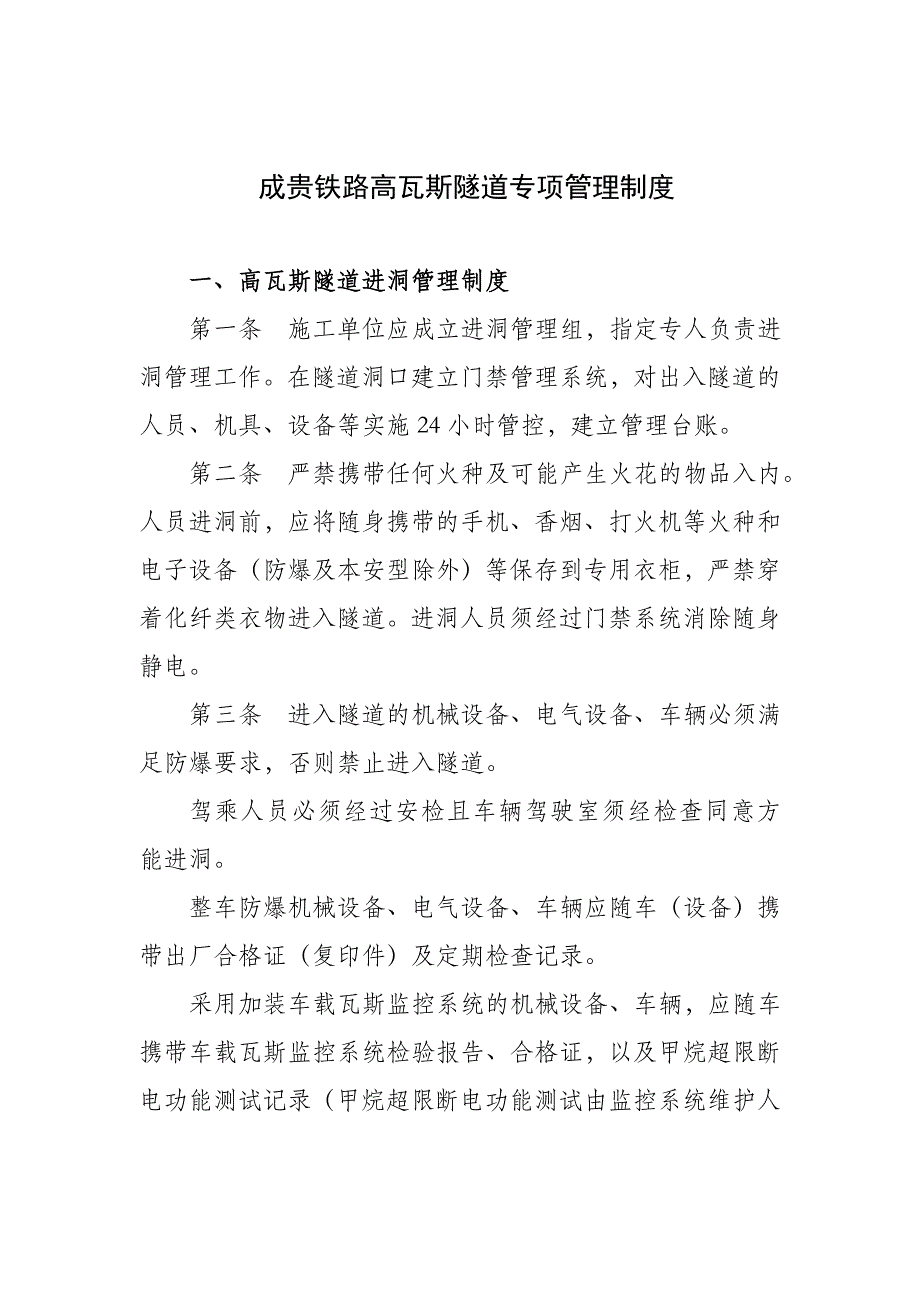 成贵铁路高瓦斯隧道专项管理制度

一、高瓦斯隧道进洞管理制度

第一条　施工单位应成立进洞管理组，指定专人负责进洞管理工作。在隧道洞口建立门禁管理系统，对出入隧道的人员、机具、设备等实施 24 小时管控，建立管理台账。

第二条　严禁携带任何火种及可能产生火花的物品入内。人员进洞前，应将随身携带的手机、香烟、打火机等火种和电子设备（防爆及本安型除外）等保存到专用衣柜，严禁穿着化纤类衣物进入隧道。进洞人员须经过门禁系统消除随身静电。

第三条　进入隧道的机械设备、电气设备、车辆必须满足防爆要求，否则禁止进入隧道。

驾乘人员必须经过安检且车辆驾驶室须经检查同意方能进洞。

整车防爆机械设备、电气设备、车辆应随车（设备）携带出厂合格证（复印件）及定期检查记录。

采用加装车载瓦斯监控系统的机械设备、车辆，应随车携带车载瓦斯监控系统检验报告、合格证，以及甲烷超限断电功能测试记录（甲烷超限断电功能测试由监控系统维护人